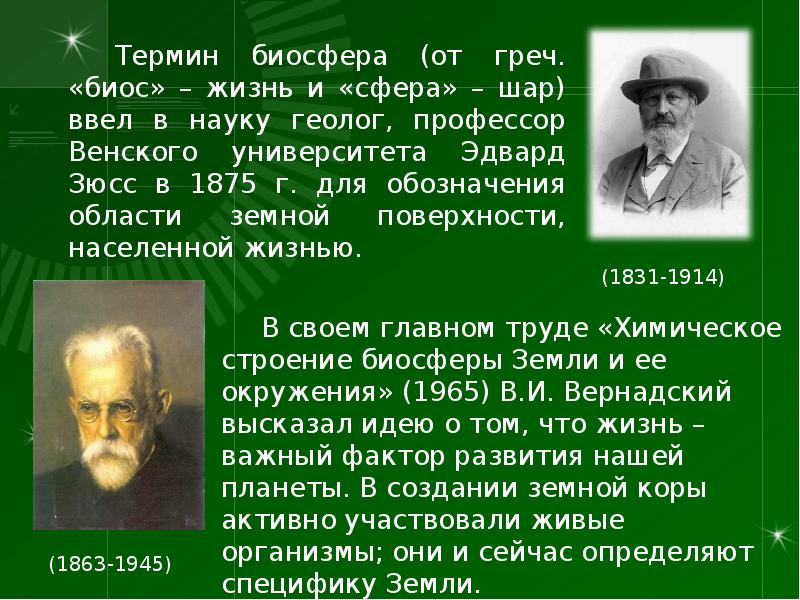 Термин биосфера (от греч. «биос» – жизнь и «сфера» – шар) ввел в науку геолог, профессор Венского университета Эдвард Зюсс в 1875 г. для обозначения области земной поверхности, населенной жизнью.

(1831-1914)

В своем главном труде «Химическое строение биосферы Земли и ее окружения» (1965) В.И. Вернадский высказал идею о том, что жизнь – важный фактор развития нашей планеты. В создании земной коры активно участвовали живые организмы; они и сейчас определяют специфику Земли.

(1863-1945)